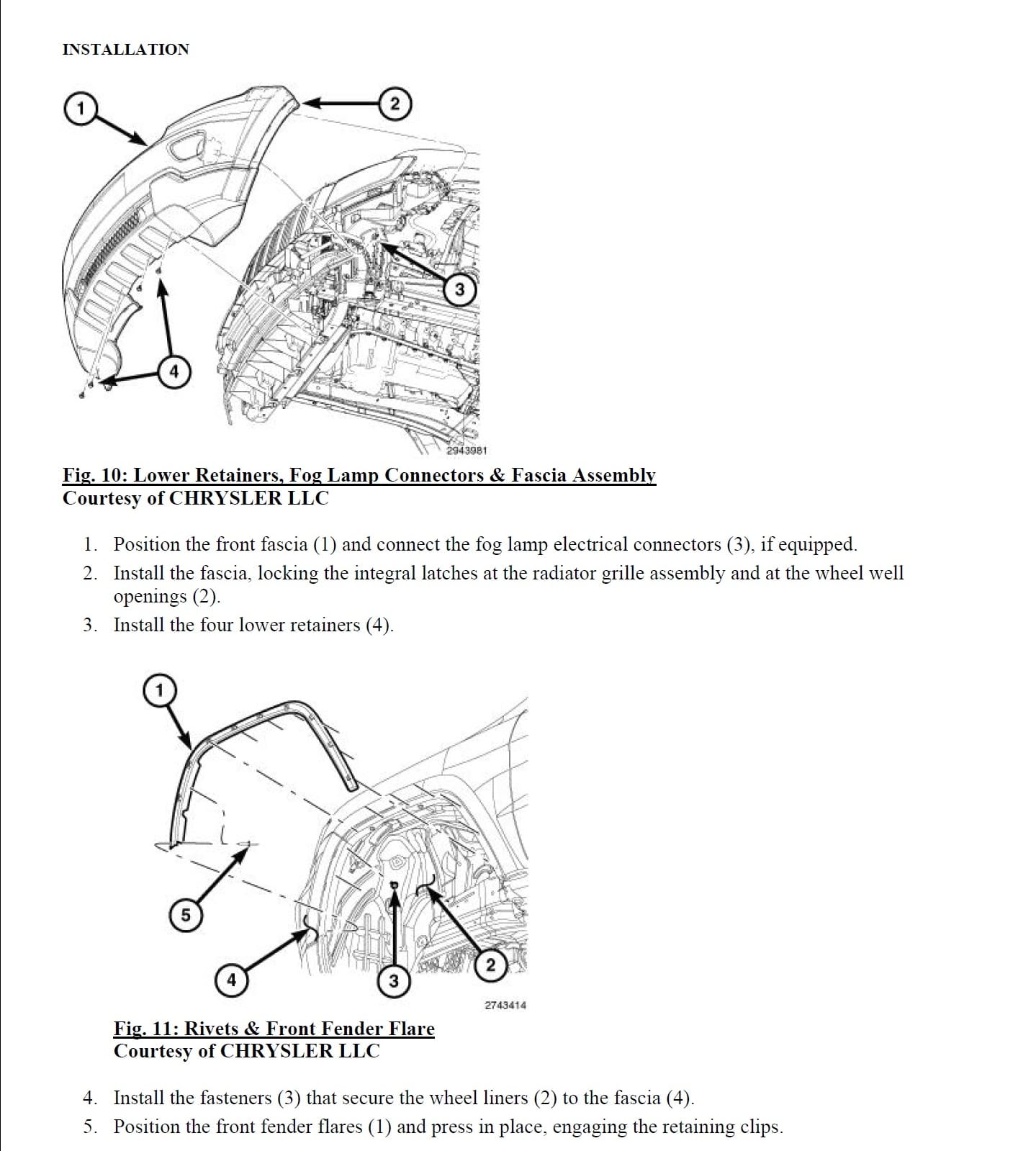 INSTALLATION

1
2
3
4
2943981

Fig. 10: Lower Retainers, Fog Lamp Connectors & Fascia Assembly
Courtesy of CHRYSLER LLC

1. Position the front fascia (1) and connect the fog lamp electrical connectors (3), if equipped.
2. Install the fascia, locking the integral latches at the radiator grille assembly and at the wheel well openings (2).
3. Install the four lower retainers (4).

1
5
4
3
2
2743414

Fig. 11: Rivets & Front Fender Flare
Courtesy of CHRYSLER LLC

4. Install the fasteners (3) that secure the wheel liners (2) to the fascia (4).
5. Position the front fender flares (1) and press in place, engaging the retaining clips.